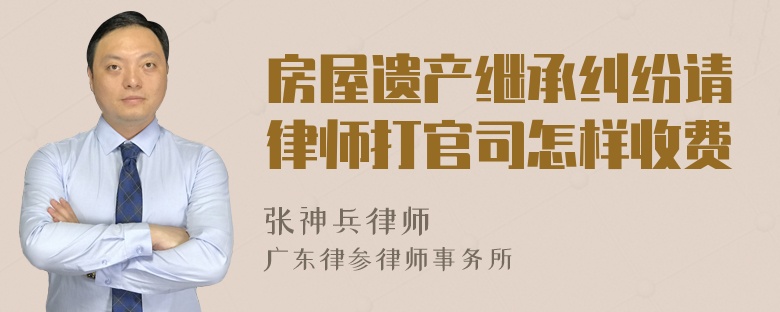 房屋遗产继承纠纷请律师打官司怎样收费

张神兵律师
广东律参律师事务所